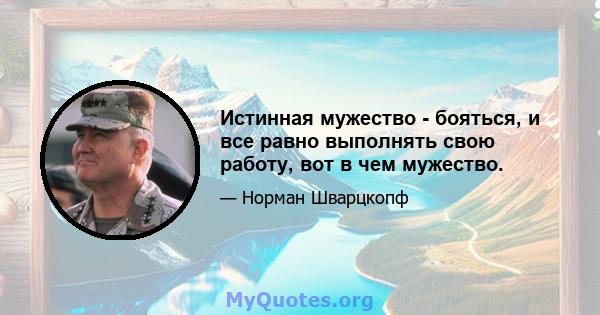 Истинная мужество - бояться, и все равно выполнять свою работу, вот в чем мужество.

— Норман Шварцкопф

MyQuotes.org